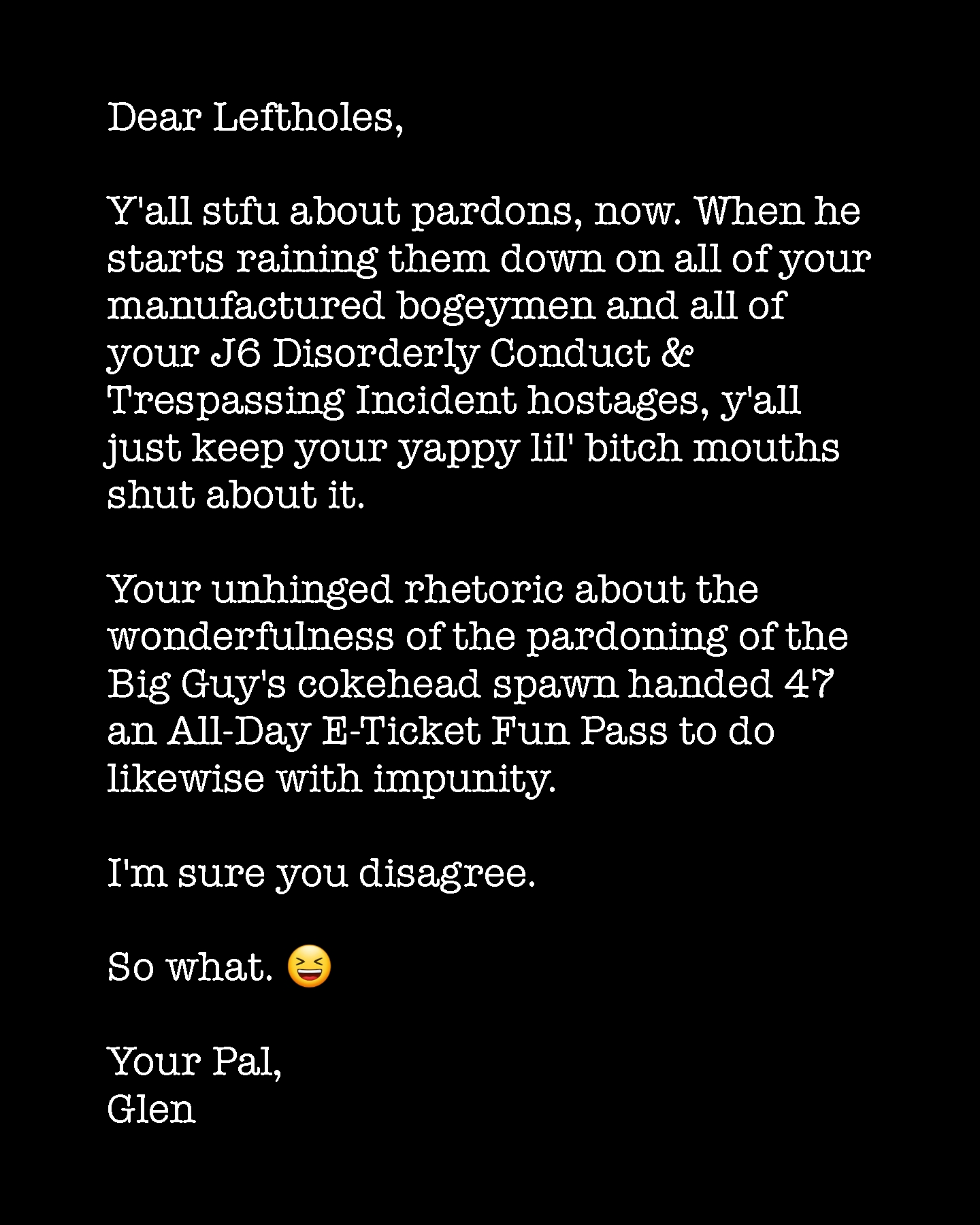 Dear Leftholes,

Y'all stfu about pardons, now. When he starts raining them down on all of your manufactured bogeymen and all of your J6 Disorderly Conduct & Trespassing Incident hostages, y'all just keep your yappy lil' bitch mouths shut about it.

Your unhinged rhetoric about the wonderfulness of the pardoning of the Big Guy's cokehead spawn handed 47 an All-Day E-Ticket Fun Pass to do likewise with impunity.

I'm sure you disagree.

So what. 😆

Your Pal,
Glen